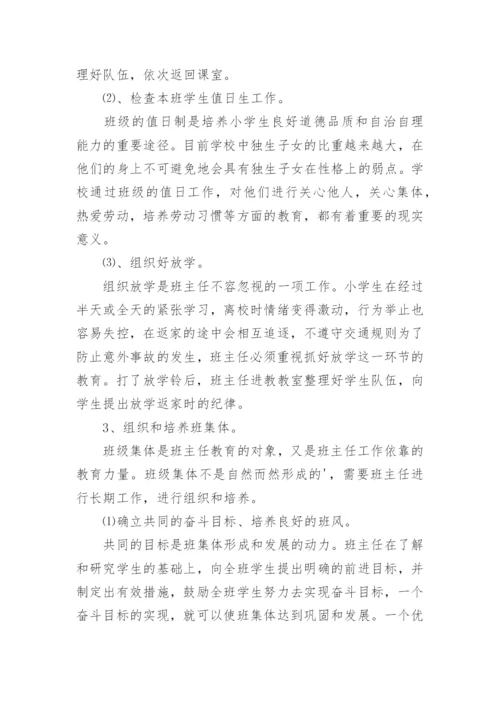 理好队伍，依次返回课室。

⑵、检查本班学生值日生工作。

班级的值日制是培养小学生良好道德品质和自治自理能力的重要途径。目前学校中独生子女的比重越来越大，在他们的身上不可避免地会具有独生子女在性格上的弱点。学校通过班级的值日工作，对他们进行关心他人，关心集体，热爱劳动，培养劳动习惯等方面的教育，都有着重要的现实意义。

⑶、组织好放学。

组织放学是班主任不容忽视的一项工作。小学生在经过半天或全天的紧张学习，离校时情绪变得激动，行为举止也容易失控，在返家的途中会相互追逐，不遵守交通规则为了防止意外事故的发生，班主任必须重视抓好放学这一环节的教育。打了放学铃后，班主任进教教室整理好学生队伍，向学生提出放学返家时的纪律。

3、组织和培养班集体。

班级集体是班主任教育的对象，又是班主任工作依靠的教育力量。班级集体不是自然而然形成的'，需要班主任进行长期工作，进行组织和培养。

⑴确立共同的奋斗目标、培养良好的班风。

共同的目标是班集体形成和发展的动力。班主任在了解和研究学生的基础上，向全班学生提出明确的前进目标，并制定出有效措施，鼓励全班学生努力去实现奋斗目标，一个奋斗目标的实现，就可以使班集体达到巩固和发展。一个优